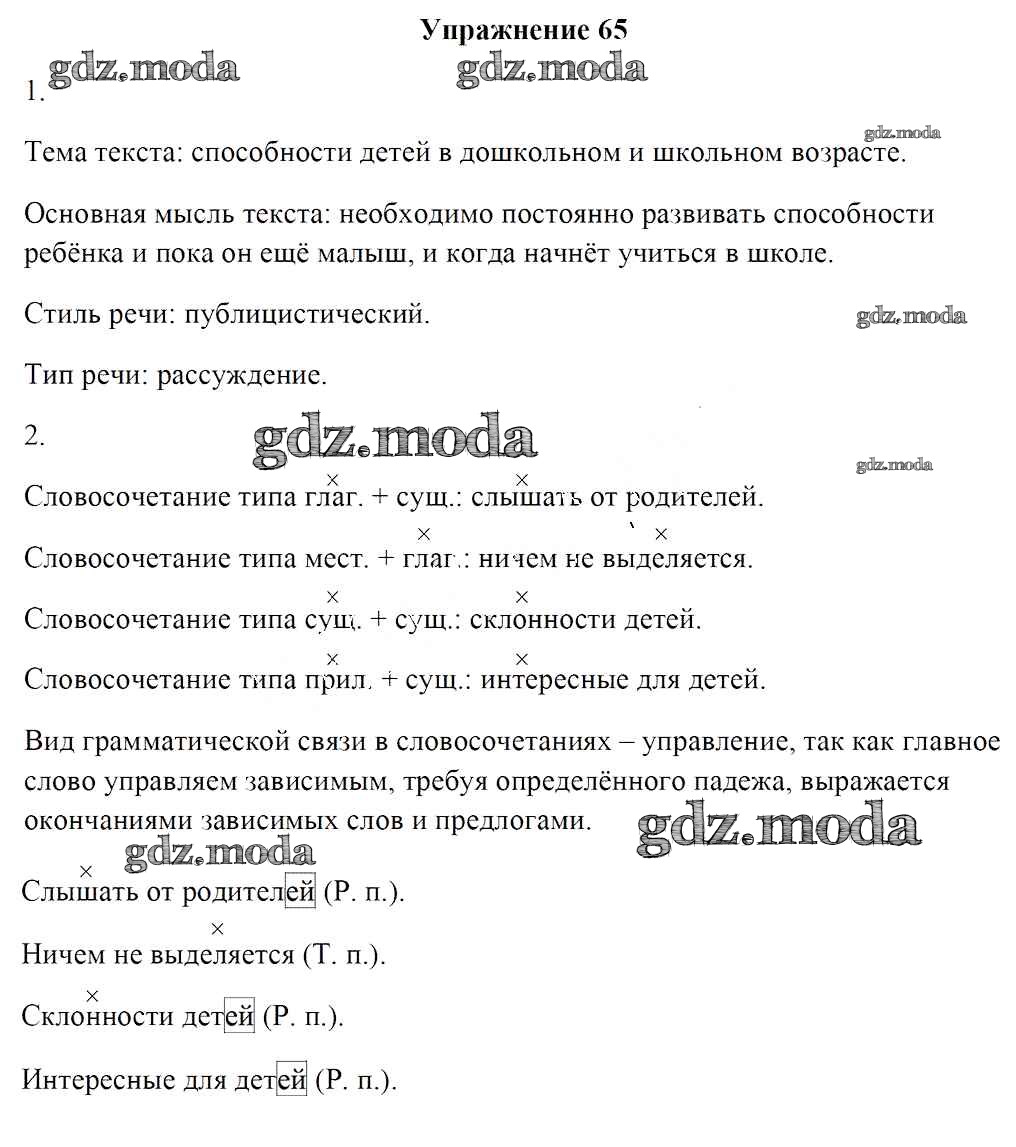 Упражнение 65

gdz.moda gdz.moda

1.

gdz.moda

Тема текста: способности детей в дошкольном и школьном возрасте.

Основная мысль текста: необходимо постоянно развивать способности ребёнка и пока он ещё малыш, и когда начнёт учиться в школе.

Стиль речи: публицистический.

gdz.moda

Тип речи: рассуждение.

2.

gdz.moda

gdz.moda

Словосочетание типа глаг. + сущ.: слышать от родителей.

Словосочетание типа мест. + глаг.: ничем не выделяется.

Словосочетание типа сущ. + сущ.: склонности детей.

Словосочетание типа прил. + сущ.: интересные для детей.

Вид грамматической связи в словосочетаниях – управление, так как главное слово управляем зависимым, требуя определённого падежа, выражается окончаниями зависимых слов и предлогами.

gdz.moda

gdz.moda

Слышать от родителей (Р. п.).

Ничем не выделяется (Т. п.).

Склонности детей (Р. п.).

Интересные для детей (Р. п.).